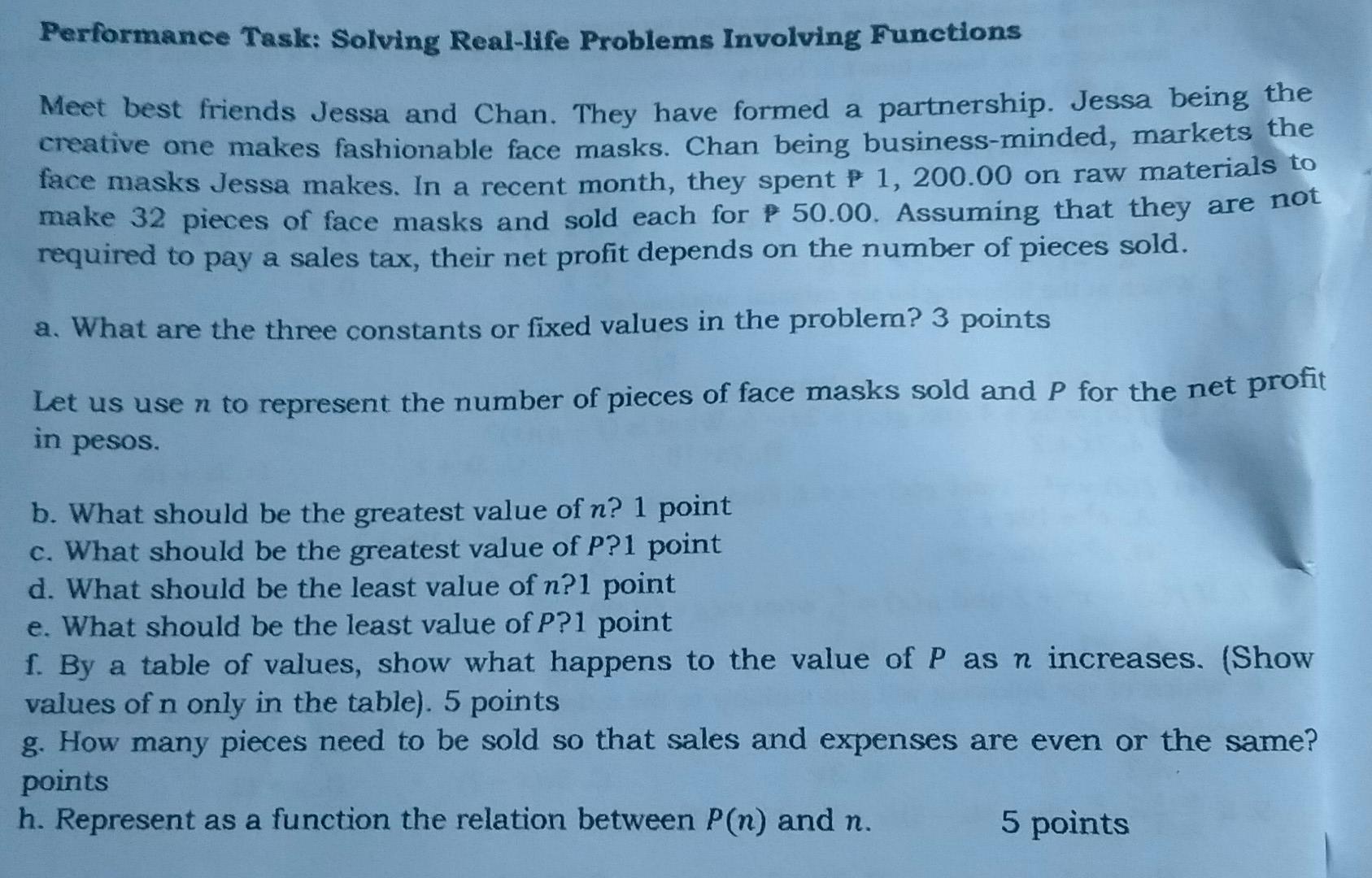 Performance Task: Solving Real-life Problems Involving Functions

Meet best friends Jessa and Chan. They have formed a partnership. Jessa being the creative one makes fashionable face masks. Chan being business-minded, markets the face masks Jessa makes. In a recent month, they spent ₱ 1, 200.00 on raw materials to make 32 pieces of face masks and sold each for ₱ 50.00. Assuming that they are not required to pay a sales tax, their net profit depends on the number of pieces sold.

a. What are the three constants or fixed values in the problem? 3 points

Let us use $n$ to represent the number of pieces of face masks sold and $P$ for the net profit in pesos.

b. What should be the greatest value of $n$? 1 point
c. What should be the greatest value of $P$?1 point
d. What should be the least value of $n$?1 point
e. What should be the least value of $P$?1 point
f. By a table of values, show what happens to the value of $P$ as $n$ increases. (Show values of n only in the table). 5 points
g. How many pieces need to be sold so that sales and expenses are even or the same? points
h. Represent as a function the relation between $P(n)$ and $n$. 5 points